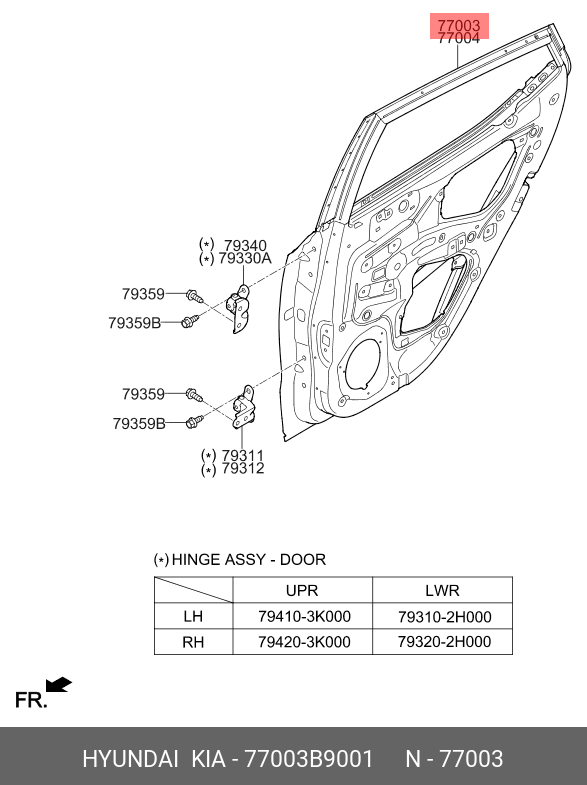 77003
77004

(*) 79340
(*) 79330A

79359
79359B

79359
79359B

(*) 79311
(*) 79312

(*) HINGE ASSY - DOOR

| | UPR | LWR |
|---|---|---|
| LH | 79410-3K000 | 79310-2H000 |
| RH | 79420-3K000 | 79320-2H000 |

FR.

HYUNDAI KIA - 77003B9001 N - 77003